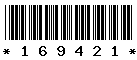 * 1 6 9 4 2 1 *